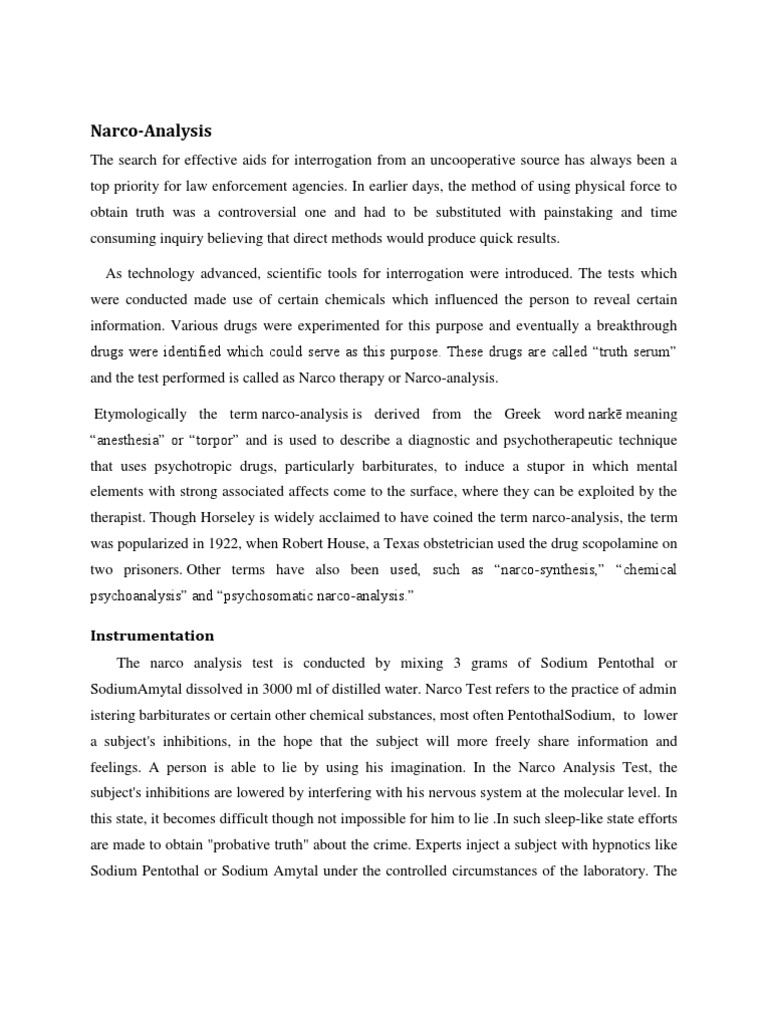 Narco-Analysis

The search for effective aids for interrogation from an uncooperative source has always been a top priority for law enforcement agencies. In earlier days, the method of using physical force to obtain truth was a controversial one and had to be substituted with painstaking and time consuming inquiry believing that direct methods would produce quick results.

As technology advanced, scientific tools for interrogation were introduced. The tests which were conducted made use of certain chemicals which influenced the person to reveal certain information. Various drugs were experimented for this purpose and eventually a breakthrough drugs were identified which could serve as this purpose. These drugs are called “truth serum” and the test performed is called as Narco therapy or Narco-analysis.

Etymologically the term narco-analysis is derived from the Greek word narkē meaning “anesthesia” or “torpor” and is used to describe a diagnostic and psychotherapeutic technique that uses psychotropic drugs, particularly barbiturates, to induce a stupor in which mental elements with strong associated affects come to the surface, where they can be exploited by the therapist. Though Horseley is widely acclaimed to have coined the term narco-analysis, the term was popularized in 1922, when Robert House, a Texas obstetrician used the drug scopolamine on two prisoners. Other terms have also been used, such as “narco-synthesis,” “chemical psychoanalysis” and “psychosomatic narco-analysis.”

Instrumentation

The narco analysis test is conducted by mixing 3 grams of Sodium Pentothal or SodiumAmytal dissolved in 3000 ml of distilled water. Narco Test refers to the practice of admin istering barbiturates or certain other chemical substances, most often PentothalSodium, to lower a subject's inhibitions, in the hope that the subject will more freely share information and feelings. A person is able to lie by using his imagination. In the Narco Analysis Test, the subject's inhibitions are lowered by interfering with his nervous system at the molecular level. In this state, it becomes difficult though not impossible for him to lie .In such sleep-like state efforts are made to obtain "probative truth" about the crime. Experts inject a subject with hypnotics like Sodium Pentothal or Sodium Amytal under the controlled circumstances of the laboratory. The